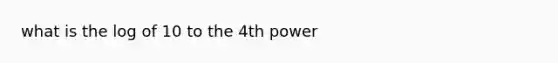 what is the log of 10 to the 4th power